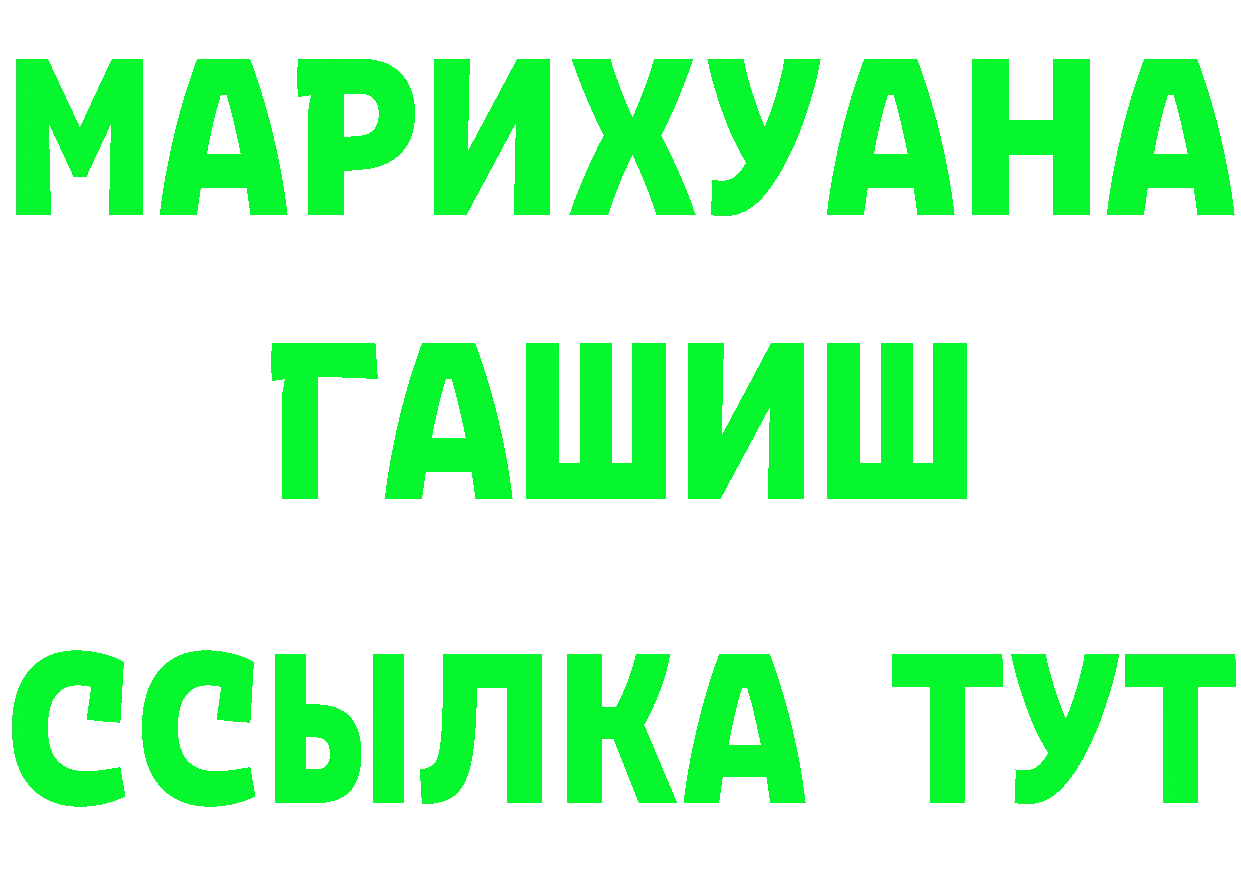 МАРИХУАНА
ГАШИШ
ССЫЛКА ТУТ